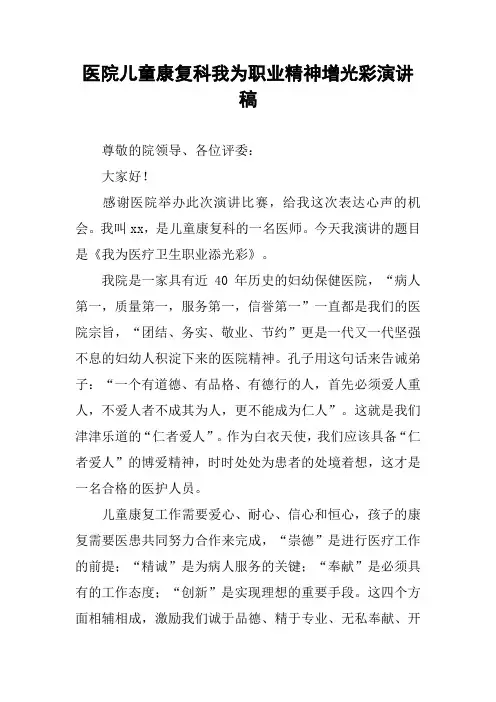 医院儿童康复科我为职业精神增光彩演讲稿

尊敬的院领导、各位评委：

大家好！

感谢医院举办此次演讲比赛，给我这次表达心声的机会。我叫 xx，是儿童康复科的一名医师。今天我演讲的题目是《我为医疗卫生职业添光彩》。

我院是一家具有近 40 年历史的妇幼保健医院，“病人第一，质量第一，服务第一，信誉第一”一直都是我们的医院宗旨，“团结、务实、敬业、节约”更是一代又一代坚强不息的妇幼人积淀下来的医院精神。孔子用这句话来告诫弟子：“一个有道德、有品格、有德行的人，首先必须爱人重人，不爱人者不成其为人，更不能成为仁人”。这就是我们津津乐道的“仁者爱人”。作为白衣天使，我们应该具备“仁者爱人”的博爱精神，时时处处为患者的处境着想，这才是一名合格的医护人员。

儿童康复工作需要爱心、耐心、信心和恒心，孩子的康复需要医患共同努力合作来完成，“崇德”是进行医疗工作的前提；“精诚”是为病人服务的关键；“奉献”是必须具有的工作态度；“创新”是实现理想的重要手段。这四个方面相辅相成，激励我们诚于品德、精于专业、无私奉献、开